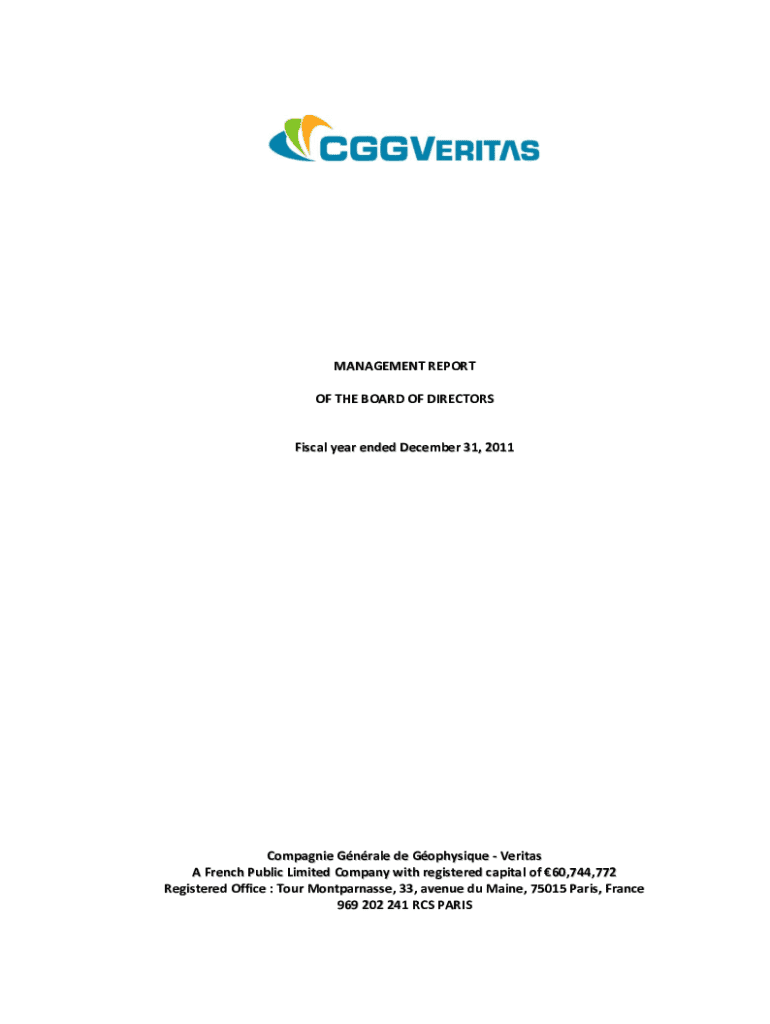 CGGVERITAS

MANAGEMENT REPORT

OF THE BOARD OF DIRECTORS

Fiscal year ended December 31, 2011

Compagnie Générale de Géophysique - Veritas
A French Public Limited Company with registered capital of €60,744,772
Registered Office : Tour Montparnasse, 33, avenue du Maine, 75015 Paris, France
969 202 241 RCS PARIS